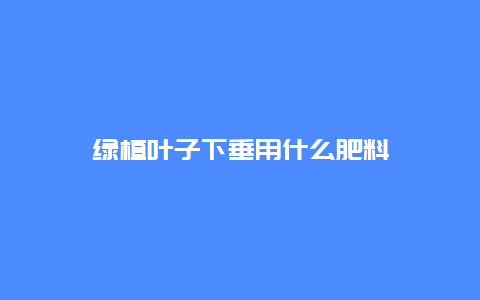 绿植叶子下垂用什么肥料